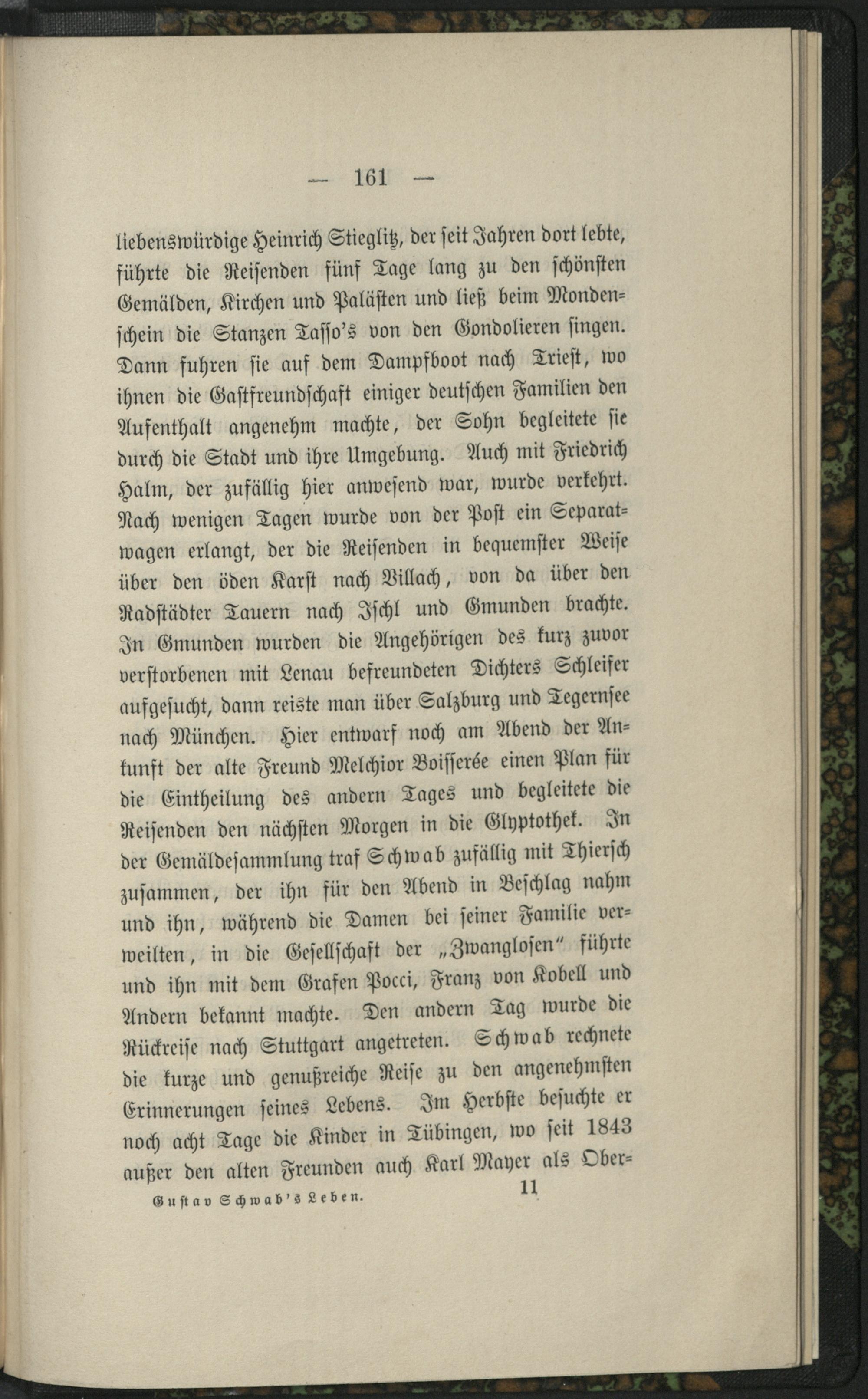 — 161 —

liebenswürdige Heinrich Stieglitz, der seit Jahren dort lebte, führte die Reisenden fünf Tage lang zu den schönsten Gemälden, Kirchen und Palästen und ließ beim Mondenschein die Stanzen Tasso's von den Gondolieren singen. Dann fuhren sie auf dem Dampfboot nach Triest, wo ihnen die Gastfreundschaft einiger deutschen Familien den Aufenthalt angenehm machte, der Sohn begleitete sie durch die Stadt und ihre Umgebung. Auch mit Friedrich Halm, der zufällig hier anwesend war, wurde verkehrt. Nach wenigen Tagen wurde von der Post ein Separatwagen erlangt, der die Reisenden in bequemster Weise über den öden Karst nach Villach, von da über den Radstädter Tauern nach Ischl und Gmunden brachte. In Gmunden wurden die Angehörigen des kurz zuvor verstorbenen mit Lenau befreundeten Dichters Schleifer aufgesucht, dann reiste man über Salzburg und Tegernsee nach München. Hier entwarf noch am Abend der Ankunft der alte Freund Melchior Boisserée einen Plan für die Eintheilung des andern Tages und begleitete die Reisenden den nächsten Morgen in die Glyptothek. In der Gemäldesammlung traf Schwab zufällig mit Thiersch zusammen, der ihn für den Abend in Beschlag nahm und ihn, während die Damen bei seiner Familie verweilten, in die Gesellschaft der „Zwanglosen" führte und ihn mit dem Grafen Pocci, Franz von Kobell und Andern bekannt machte. Den andern Tag wurde die Rückreise nach Stuttgart angetreten. Schwab rechnete die kurze und genußreiche Reise zu den angenehmsten Erinnerungen seines Lebens. Im Herbste besuchte er noch acht Tage die Kinder in Tübingen, wo seit 1843 außer den alten Freunden auch Karl Mayer als Ober-

Gustav Schwab's Leben. 11